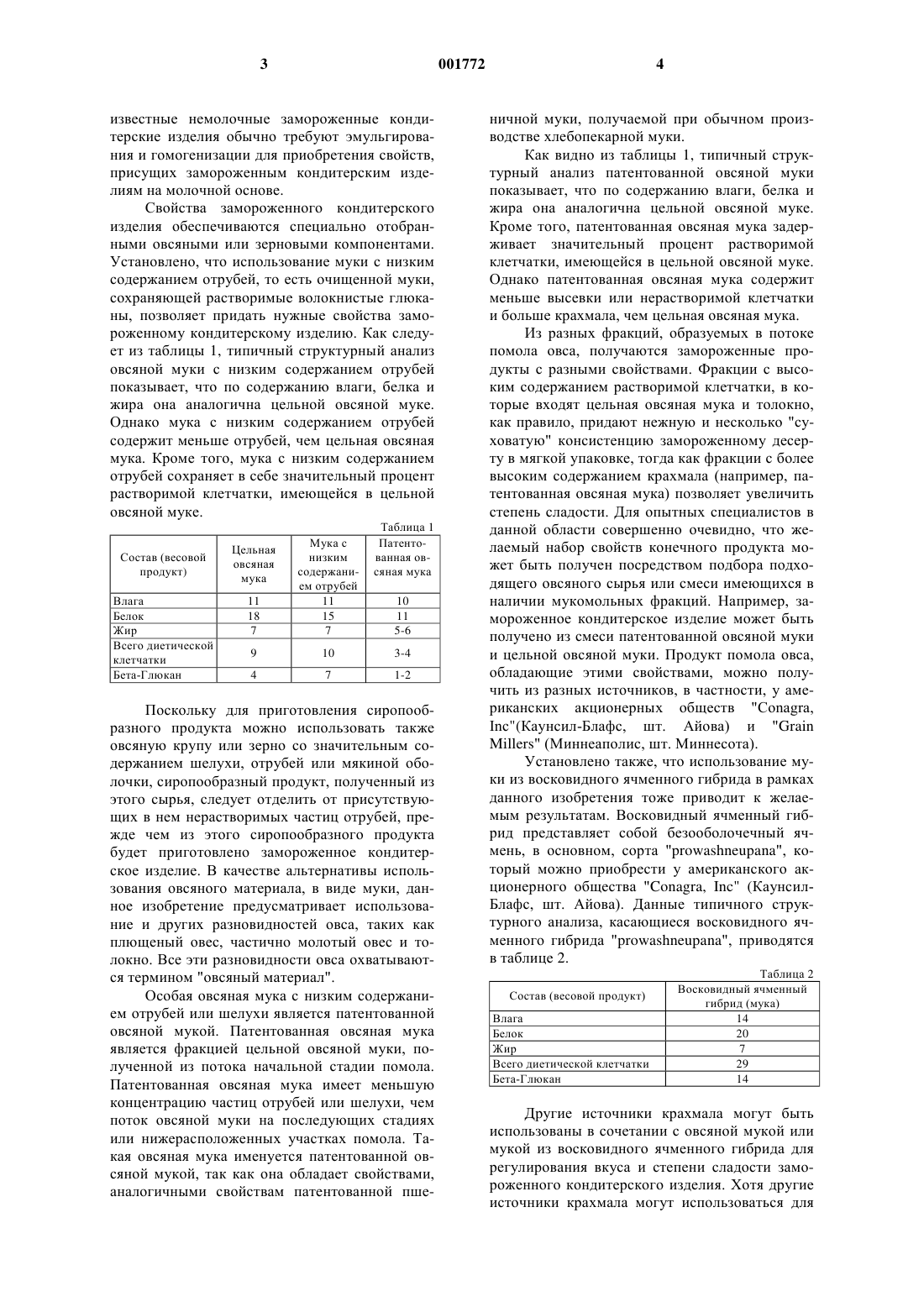 3 001772 4

известные немолочные замороженные кондитерские изделия обычно требуют эмульгирования и гомогенизации для приобретения свойств, присущих замороженным кондитерским изделиям на молочной основе.

Свойства замороженного кондитерского изделия обеспечиваются специально отобранными овсяными или зерновыми компонентами. Установлено, что использование муки с низким содержанием отрубей, то есть очищенной муки, сохраняющей растворимые волокнистые глюканы, позволяет придать нужные свойства замороженному кондитерскому изделию. Как следует из таблицы 1, типичный структурный анализ овсяной муки с низким содержанием отрубей показывает, что по содержанию влаги, белка и жира она аналогична цельной овсяной муке. Однако мука с низким содержанием отрубей содержит меньше отрубей, чем цельная овсяная мука. Кроме того, мука с низким содержанием отрубей сохраняет в себе значительный процент растворимой клетчатки, имеющейся в цельной овсяной муке.

Таблица 1

| Состав (весовой продукт) | Цельная овсяная мука | Мука с низким содержанием отрубей | Патентованная овсяная мука |
|---|---|---|---|
| Влага | 11 | 11 | 10 |
| Белок | 18 | 15 | 11 |
| Жир | 7 | 7 | 5-6 |
| Всего диетической клетчатки | 9 | 10 | 3-4 |
| Бета-Глюкан | 4 | 7 | 1-2 |

Поскольку для приготовления сиропообразного продукта можно использовать также овсяную крупу или зерно со значительным содержанием шелухи, отрубей или мякиной оболочки, сиропообразный продукт, полученный из этого сырья, следует отделить от присутствующих в нем нерастворимых частиц отрубей, прежде чем из этого сиропообразного продукта будет приготовлено замороженное кондитерское изделие. В качестве альтернативы использования овсяного материала, в виде муки, данное изобретение предусматривает использование и других разновидностей овса, таких как плющеный овес, частично молотый овес и толокно. Все эти разновидности овса охватываются термином "овсяный материал".

Особая овсяная мука с низким содержанием отрубей или шелухи является патентованной овсяной мукой. Патентованная овсяная мука является фракцией цельной овсяной муки, полученной из потока начальной стадии помола. Патентованная овсяная мука имеет меньшую концентрацию частиц отрубей или шелухи, чем поток овсяной муки на последующих стадиях или нижерасположенных участках помола. Такая овсяная мука именуется патентованной овсяной мукой, так как она обладает свойствами, аналогичными свойствам патентованной пшеничной муки, получаемой при обычном производстве хлебопекарной муки.

Как видно из таблицы 1, типичный структурный анализ патентованной овсяной муки показывает, что по содержанию влаги, белка и жира она аналогична цельной овсяной муке. Кроме того, патентованная овсяная мука задерживает значительный процент растворимой клетчатки, имеющейся в цельной овсяной муке. Однако патентованная овсяная мука содержит меньше высевки или нерастворимой клетчатки и больше крахмала, чем цельная овсяная мука.

Из разных фракций, образуемых в потоке помола овса, получаются замороженные продукты с разными свойствами. Фракции с высоким содержанием растворимой клетчатки, в которые входят цельная овсяная мука и толокно, как правило, придают нежную и несколько "суховатую" консистенцию замороженному десерту в мягкой упаковке, тогда как фракции с более высоким содержанием крахмала (например, патентованная овсяная мука) позволяет увеличить степень сладости. Для опытных специалистов в данной области совершенно очевидно, что желаемый набор свойств конечного продукта может быть получен посредством подбора подходящего овсяного сырья или смеси имеющихся в наличии мукомольных фракций. Например, замороженное кондитерское изделие может быть получено из смеси патентованной овсяной муки и цельной овсяной муки. Продукт помола овса, обладающие этими свойствами, можно получить из разных источников, в частности, у американских акционерных обществ "Conagra, Inc"(Каунсил-Блафс, шт. Айова) и "Grain Millers" (Миннеаполис, шт. Миннесота).

Установлено также, что использование муки из восковидного ячменного гибрида в рамках данного изобретения тоже приводит к желаемым результатам. Восковидный ячменный гибрид представляет собой безооболочечный ячмень, в основном, сорта "prowashneupana", который можно приобрести у американского акционерного общества "Conagra, Inc" (Каунсил-Блафс, шт. Айова). Данные типичного структурного анализа, касающиеся восковидного ячменного гибрида "prowashneupana", приводятся в таблице 2.

Таблица 2

| Состав (весовой продукт) | Восковидный ячменный гибрид (мука) |
|---|---|
| Влага | 14 |
| Белок | 20 |
| Жир | 7 |
| Всего диетической клетчатки | 29 |
| Бета-Глюкан | 14 |

Другие источники крахмала могут быть использованы в сочетании с овсяной мукой или мукой из восковидного ячменного гибрида для регулирования вкуса и степени сладости замороженного кондитерского изделия. Хотя другие источники крахмала могут использоваться для